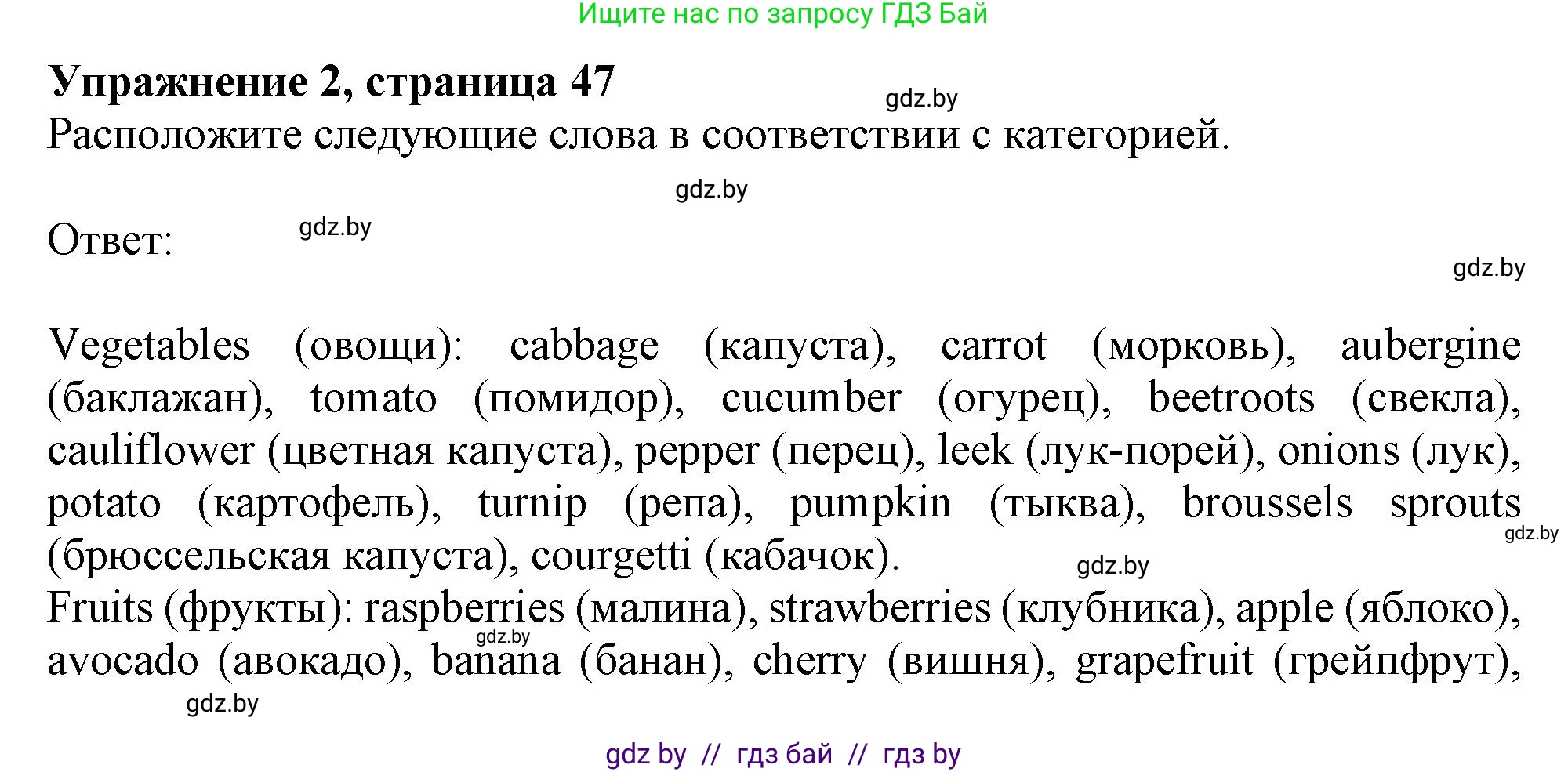 Ищите нас по запросу ГДЗ Бай

**Упражнение 2, страница 47**

gdz.by

Расположите следующие слова в соответствии с категорией.

gdz.by

Ответ:

gdz.by

gdz.by

Vegetables (овощи): cabbage (капуста), carrot (морковь), aubergine (баклажан), tomato (помидор), cucumber (огурец), beetroots (свекла), cauliflower (цветная капуста), pepper (перец), leek (лук-порей), onions (лук), potato (картофель), turnip (репа), pumpkin (тыква), broussels sprouts (брюссельская капуста), courgetti (кабачок).

gdz.by

gdz.by

Fruits (фрукты): raspberries (малина), strawberries (клубника), apple (яблоко), avocado (авокадо), banana (банан), cherry (вишня), grapefruit (грейпфрут),

gdz.by

gdz.by

gdz by // гдз бай // гдз by